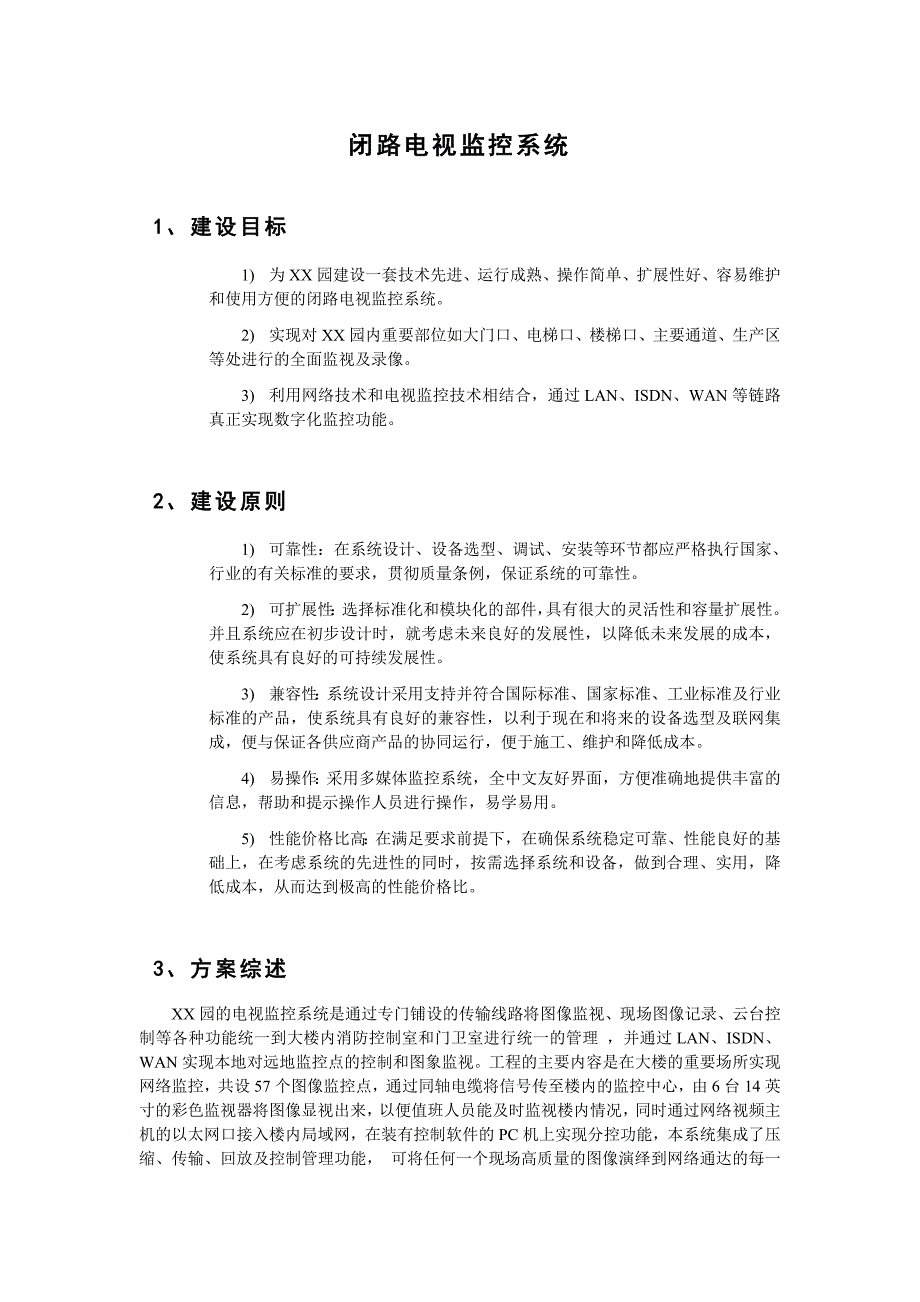 闭路电视监控系统

1、建设目标

1) 为 XX 园建设一套技术先进、运行成熟、操作简单、扩展性好、容易维护和使用方便的闭路电视监控系统。

2) 实现对 XX 园内重要部位如大门口、电梯口、楼梯口、主要通道、生产区等处进行的全面监视及录像。

3) 利用网络技术和电视监控技术相结合，通过 LAN、ISDN、WAN 等链路真正实现数字化监控功能。

2、建设原则

1) 可靠性：在系统设计、设备选型、调试、安装等环节都应严格执行国家、行业的有关标准的要求，贯彻质量条例，保证系统的可靠性。

2) 可扩展性：选择标准化和模块化的部件，具有很大的灵活性和容量扩展性。并且系统应在初步设计时，就考虑未来良好的发展性，以降低未来发展的成本，使系统具有良好的可持续发展性。

3) 兼容性：系统设计采用支持并符合国际标准、国家标准、工业标准及行业标准的产品，使系统具有良好的兼容性，以利于现在和将来的设备选型及联网集成，便与保证各供应商产品的协同运行，便于施工、维护和降低成本。

4) 易操作：采用多媒体监控系统，全中文友好界面，方便准确地提供丰富的信息，帮助和提示操作人员进行操作，易学易用。

5) 性能价格比高：在满足要求前提下，在确保系统稳定可靠、性能良好的基础上，在考虑系统的先进性的同时，按需选择系统和设备，做到合理、实用，降低成本，从而达到极高的性能价格比。

3、方案综述

XX 园的电视监控系统是通过专门铺设的传输线路将图像监视、现场图像记录、云台控制等各种功能统一到大楼内消防控制室和门卫室进行统一的管理 ，并通过 LAN、ISDN、WAN 实现本地对远地监控点的控制和图象监视。工程的主要内容是在大楼的重要场所实现网络监控，共设 57 个图像监控点，通过同轴电缆将信号传至楼内的监控中心，由 6 台 14 英寸的彩色监视器将图像显视出来，以便值班人员能及时监视楼内情况，同时通过网络视频主机的以太网口接入楼内局域网，在装有控制软件的 PC 机上实现分控功能，本系统集成了压缩、传输、回放及控制管理功能， 可将任何一个现场高质量的图像演绎到网络通达的每一